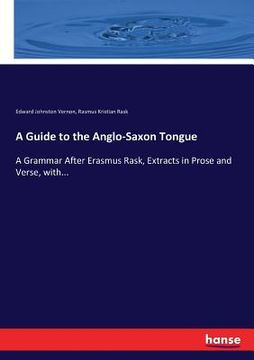 Edward Johnston Vernon, Rasmus Kristian Rask

A Guide to the Anglo-Saxon Tongue

A Grammar After Erasmus Rask, Extracts in Prose and Verse, with...

hanse